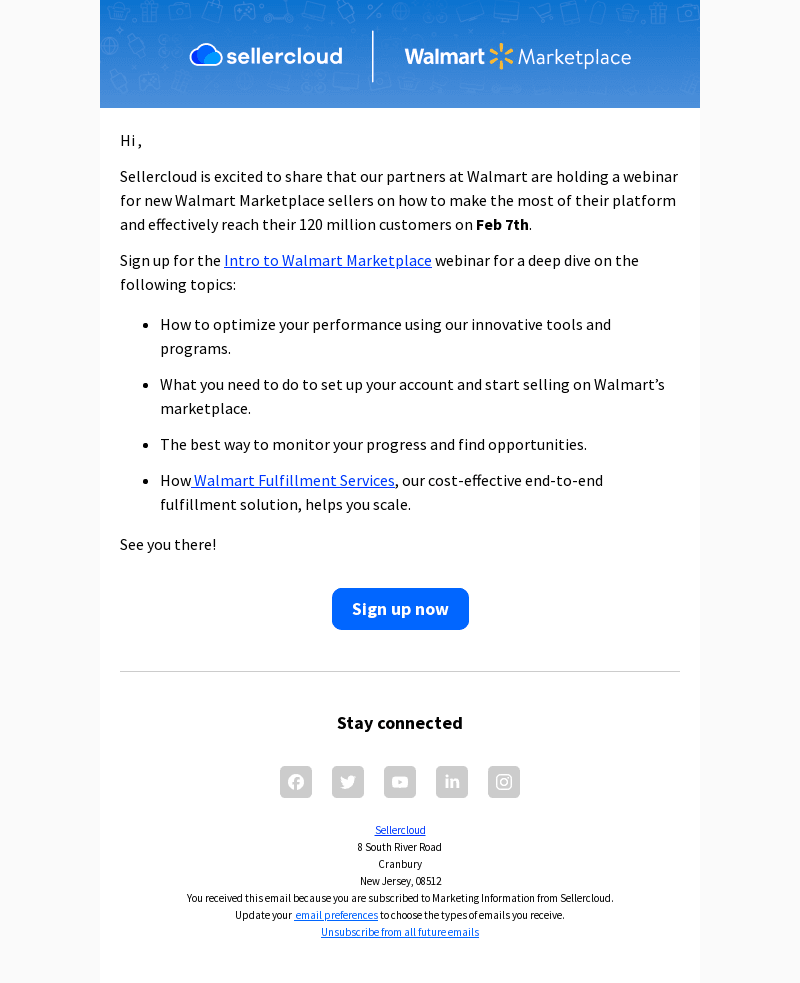 sellercloud

Walmart Marketplace

Hi ,

Sellercloud is excited to share that our partners at Walmart are holding a webinar for new Walmart Marketplace sellers on how to make the most of their platform and effectively reach their 120 million customers on Feb 7th.

Sign up for the Intro to Walmart Marketplace webinar for a deep dive on the following topics:

• How to optimize your performance using our innovative tools and programs.
• What you need to do to set up your account and start selling on Walmart's marketplace.
• The best way to monitor your progress and find opportunities.
• How Walmart Fulfillment Services, our cost-effective end-to-end fulfillment solution, helps you scale.

See you there!

Sign up now

Stay connected

Sellercloud
8 South River Road
Cranbury
New Jersey, 08512
You received this email because you are subscribed to Marketing Information from Sellercloud.
Update your email preferences to choose the types of emails you receive.
Unsubscribe from all future emails